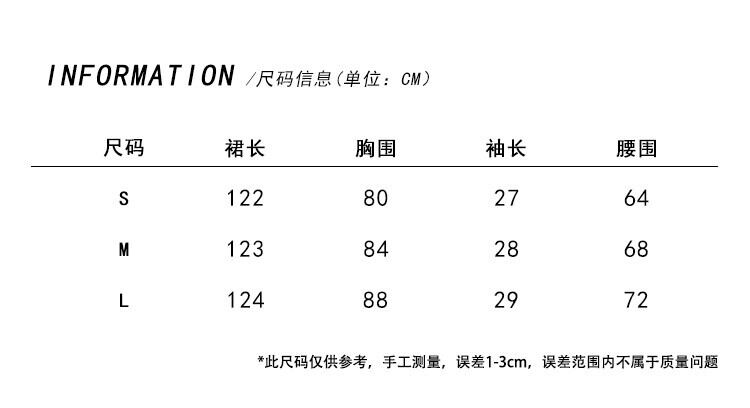 INFORMATION /尺码信息(单位：CM)

| 尺码 | 裙长 | 胸围 | 袖长 | 腰围 |
|---|---|---|---|---|
| S | 122 | 80 | 27 | 64 |
| M | 123 | 84 | 28 | 68 |
| L | 124 | 88 | 29 | 72 |

*此尺码仅供参考，手工测量，误差1-3cm，误差范围内不属于质量问题